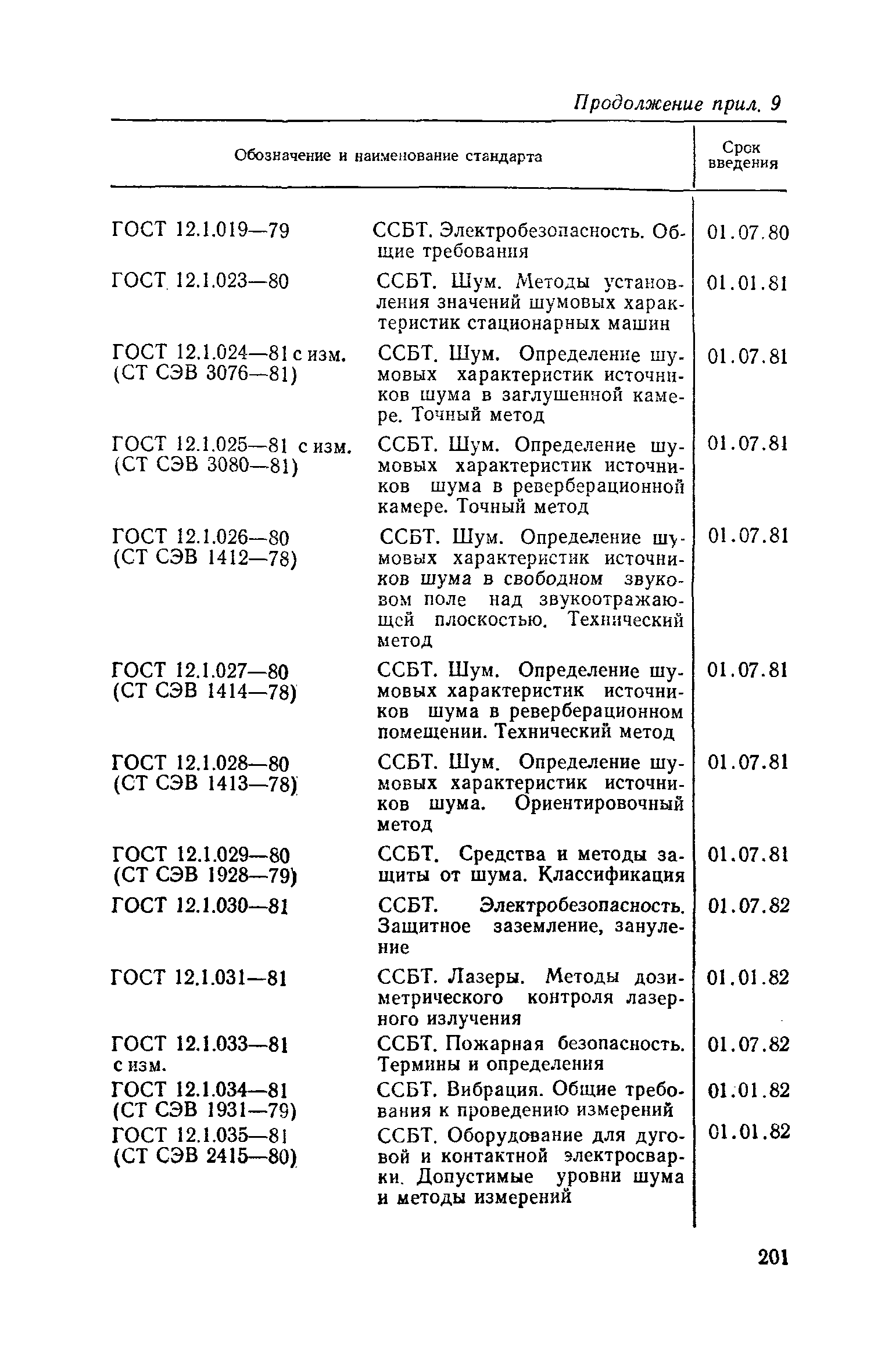 Продолжение прил. 9

| Обозначение и наименование стандарта | | Срок введения |
|---|---|---|
| ГОСТ 12.1.019—79 | ССБТ. Электробезопасность. Общие требования | 01.07.80 |
| ГОСТ 12.1.023—80 | ССБТ. Шум. Методы установления значений шумовых характеристик стационарных машин | 01.01.81 |
| ГОСТ 12.1.024—81 с изм. (СТ СЭВ 3076—81) | ССБТ. Шум. Определение шумовых характеристик источников шума в заглушенной камере. Точный метод | 01.07.81 |
| ГОСТ 12.1.025—81 с изм. (СТ СЭВ 3080—81) | ССБТ. Шум. Определение шумовых характеристик источников шума в реверберационной камере. Точный метод | 01.07.81 |
| ГОСТ 12.1.026—80 (СТ СЭВ 1412—78) | ССБТ. Шум. Определение шумовых характеристик источников шума в свободном звуковом поле над звукоотражающей плоскостью. Технический метод | 01.07.81 |
| ГОСТ 12.1.027—80 (СТ СЭВ 1414—78) | ССБТ. Шум. Определение шумовых характеристик источников шума в реверберационном помещении. Технический метод | 01.07.81 |
| ГОСТ 12.1.028—80 (СТ СЭВ 1413—78) | ССБТ. Шум. Определение шумовых характеристик источников шума. Ориентировочный метод | 01.07.81 |
| ГОСТ 12.1.029—80 (СТ СЭВ 1928—79) | ССБТ. Средства и методы защиты от шума. Классификация | 01.07.81 |
| ГОСТ 12.1.030—81 | ССБТ. Электробезопасность. Защитное заземление, зануление | 01.07.82 |
| ГОСТ 12.1.031—81 | ССБТ. Лазеры. Методы дозиметрического контроля лазерного излучения | 01.01.82 |
| ГОСТ 12.1.033—81 с изм. | ССБТ. Пожарная безопасность. Термины и определения | 01.07.82 |
| ГОСТ 12.1.034—81 (СТ СЭВ 1931—79) | ССБТ. Вибрация. Общие требования к проведению измерений | 01.01.82 |
| ГОСТ 12.1.035—81 (СТ СЭВ 2415—80) | ССБТ. Оборудование для дуговой и контактной электросварки. Допустимые уровни шума и методы измерений | 01.01.82 |

201